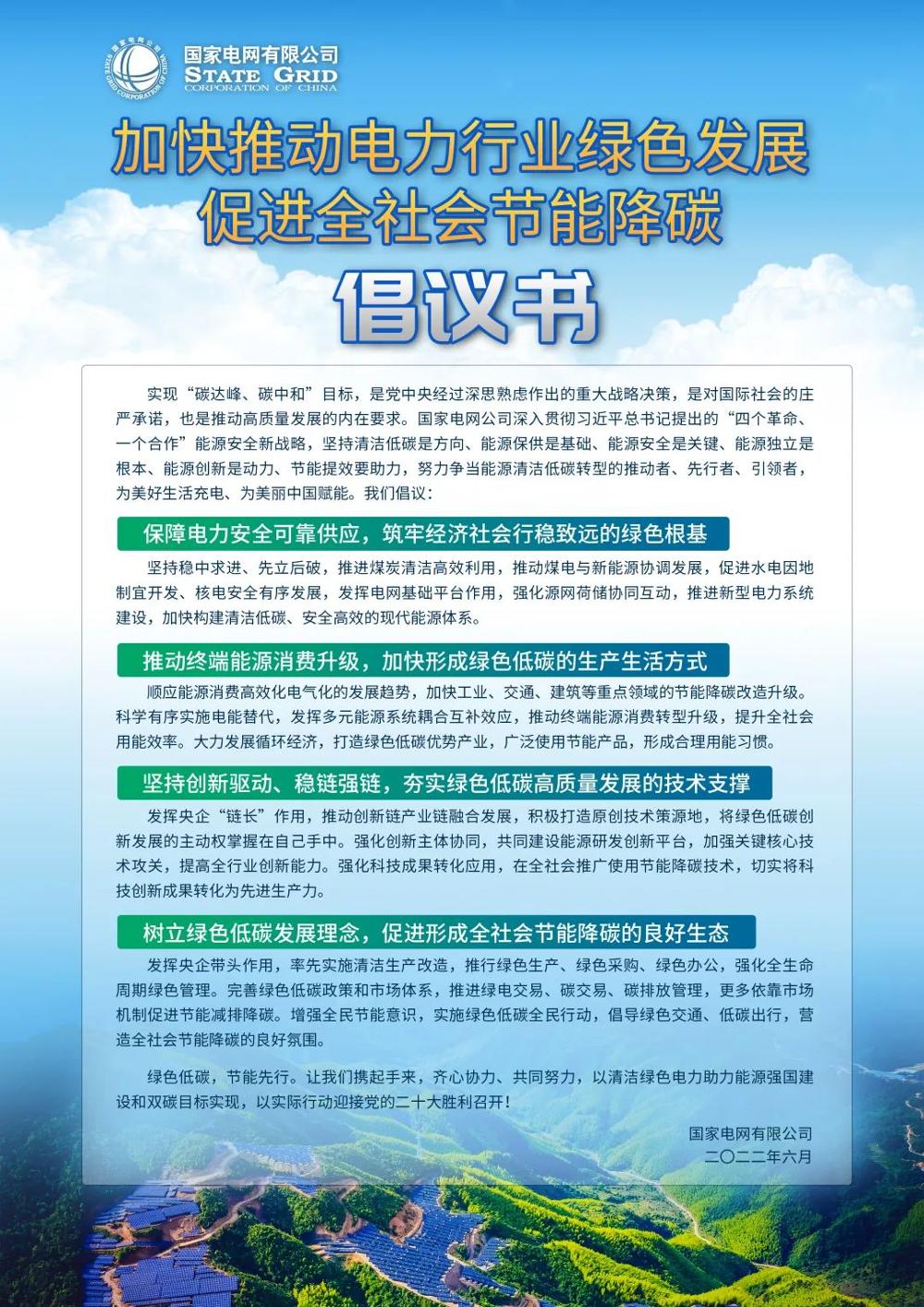 国家电网有限公司
STATE GRID
CORPORATION OF CHINA

加快推动电力行业绿色发展
促进全社会节能降碳

倡议书

实现“碳达峰、碳中和”目标，是党中央经过深思熟虑作出的重大战略决策，是对国际社会的庄严承诺，也是推动高质量发展的内在要求。国家电网公司深入贯彻习近平总书记提出的“四个革命、一个合作”能源安全新战略，坚持清洁低碳是方向、能源保供是基础、能源安全是关键、能源独立是根本、能源创新是动力、节能提效要助力，努力争当能源清洁低碳转型的推动者、先行者、引领者，为美好生活充电、为美丽中国赋能。我们倡议：

保障电力安全可靠供应，筑牢经济社会行稳致远的绿色根基

坚持稳中求进、先立后破，推进煤炭清洁高效利用，推动煤电与新能源协调发展，促进水电因地制宜开发、核电安全有序发展，发挥电网基础平台作用，强化源网荷储协同互动，推进新型电力系统建设，加快构建清洁低碳、安全高效的现代能源体系。

推动终端能源消费升级，加快形成绿色低碳的生产生活方式

顺应能源消费高效化电气化的发展趋势，加快工业、交通、建筑等重点领域的节能降碳改造升级。科学有序实施电能替代，发挥多元能源系统耦合互补效应，推动终端能源消费转型升级，提升全社会用能效率。大力发展循环经济，打造绿色低碳优势产业，广泛使用节能产品，形成合理用能习惯。

坚持创新驱动、稳链强链，夯实绿色低碳高质量发展的技术支撑

发挥央企“链长”作用，推动创新链产业链融合发展，积极打造原创技术策源地，将绿色低碳创新发展的主动权掌握在自己手中。强化创新主体协同，共同建设能源研发创新平台，加强关键核心技术攻关，提高全行业创新能力。强化科技成果转化应用，在全社会推广使用节能降碳技术，切实将科技创新成果转化为先进生产力。

树立绿色低碳发展理念，促进形成全社会节能降碳的良好生态

发挥央企带头作用，率先实施清洁生产改造，推行绿色生产、绿色采购、绿色办公，强化全生命周期绿色管理。完善绿色低碳政策和市场体系，推进绿电交易、碳交易、碳排放管理，更多依靠市场机制促进节能减排降碳。增强全民节能意识，实施绿色低碳全民行动，倡导绿色交通、低碳出行，营造全社会节能降碳的良好氛围。

绿色低碳，节能先行。让我们携起手来，齐心协力、共同努力，以清洁绿色电力助力能源强国建设和双碳目标实现，以实际行动迎接党的二十大胜利召开！

国家电网有限公司
二〇二二年六月